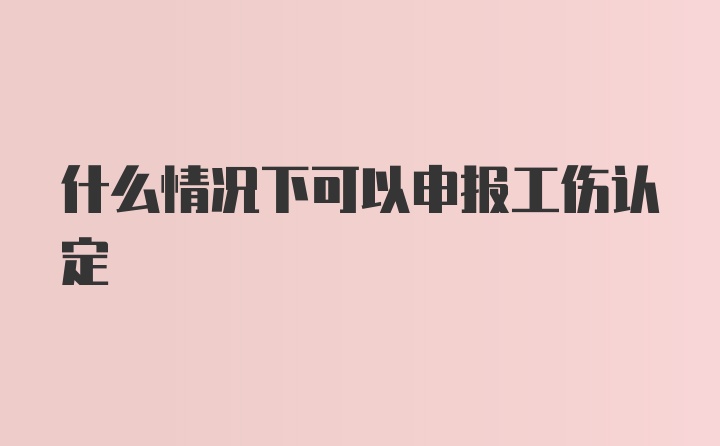 什么情况下可以申报工伤认定